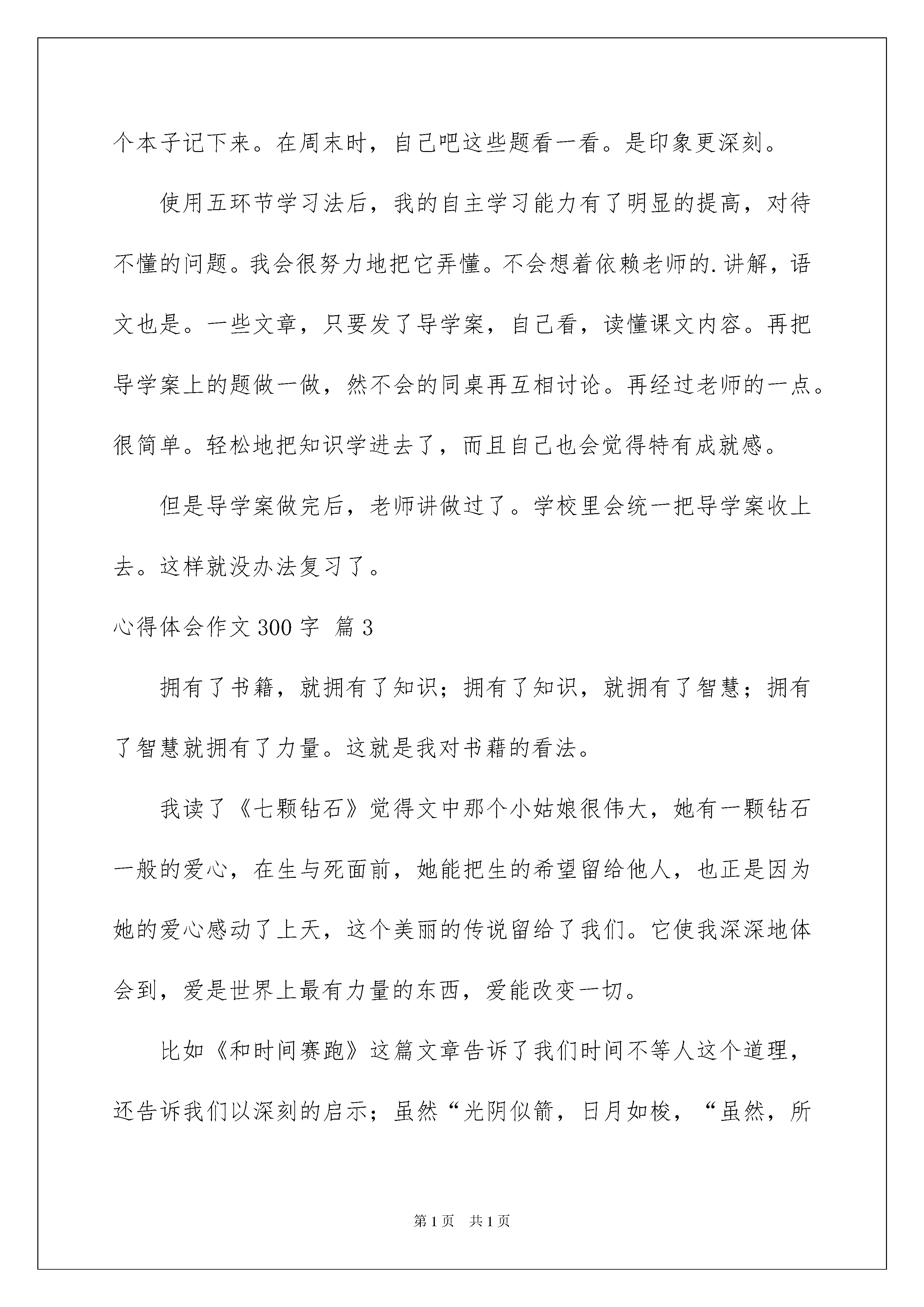 个本子记下来。在周末时，自己吧这些题看一看。是印象更深刻。

使用五环节学习法后，我的自主学习能力有了明显的提高，对待不懂的问题。我会很努力地把它弄懂。不会想着依赖老师的.讲解，语文也是。一些文章，只要发了导学案，自己看，读懂课文内容。再把导学案上的题做一做，然不会的同桌再互相讨论。再经过老师的一点。很简单。轻松地把知识学进去了，而且自己也会觉得特有成就感。

但是导学案做完后，老师讲做过了。学校里会统一把导学案收上去。这样就没办法复习了。

心得体会作文300字 篇3

拥有了书籍，就拥有了知识；拥有了知识，就拥有了智慧；拥有了智慧就拥有了力量。这就是我对书藉的看法。

我读了《七颗钻石》觉得文中那个小姑娘很伟大，她有一颗钻石一般的爱心，在生与死面前，她能把生的希望留给他人，也正是因为她的爱心感动了上天，这个美丽的传说留给了我们。它使我深深地体会到，爱是世界上最有力量的东西，爱能改变一切。

比如《和时间赛跑》这篇文章告诉了我们时间不等人这个道理，还告诉我们以深刻的启示；虽然“光阴似箭，日月如梭，“虽然，所

第1页 共1页